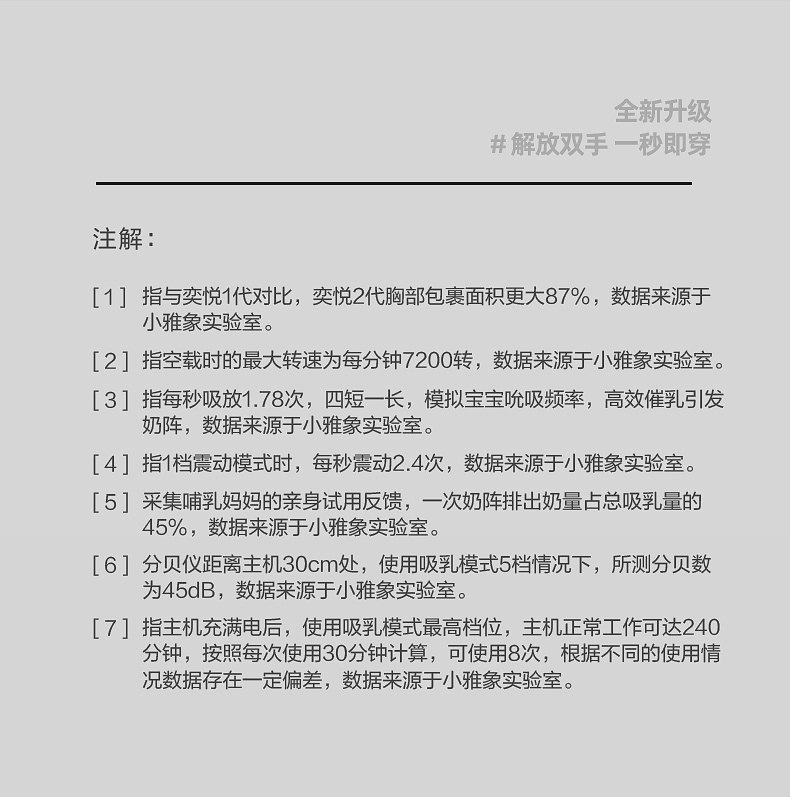 全新升级
# 解放双手 一秒即穿

注解：

[ 1 ] 指与奕悦1代对比，奕悦2代胸部包裹面积更大87%，数据来源于小雅象实验室。

[ 2 ] 指空载时的最大转速为每分钟7200转，数据来源于小雅象实验室。

[ 3 ] 指每秒吸放1.78次，四短一长，模拟宝宝吮吸频率，高效催乳引发奶阵，数据来源于小雅象实验室。

[ 4 ] 指1档震动模式时，每秒震动2.4次，数据来源于小雅象实验室。

[ 5 ] 采集哺乳妈妈的亲身试用反馈，一次奶阵排出奶量占总吸乳量的45%，数据来源于小雅象实验室。

[ 6 ] 分贝仪距离主机30cm处，使用吸乳模式5档情况下，所测分贝数为45dB，数据来源于小雅象实验室。

[ 7 ] 指主机充满电后，使用吸乳模式最高档位，主机正常工作可达240分钟，按照每次使用30分钟计算，可使用8次，根据不同的使用情况数据存在一定偏差，数据来源于小雅象实验室。